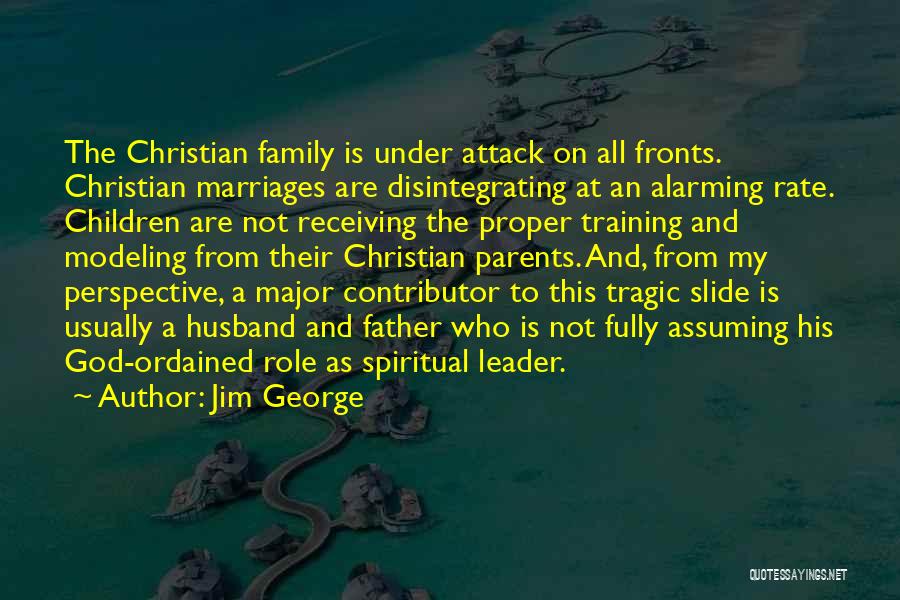 The Christian family is under attack on all fronts. Christian marriages are disintegrating at an alarming rate. Children are not receiving the proper training and modeling from their Christian parents. And, from my perspective, a major contributor to this tragic slide is usually a husband and father who is not fully assuming his God-ordained role as spiritual leader.

~ Author: Jim George

QUOTESSAYINGS.NET